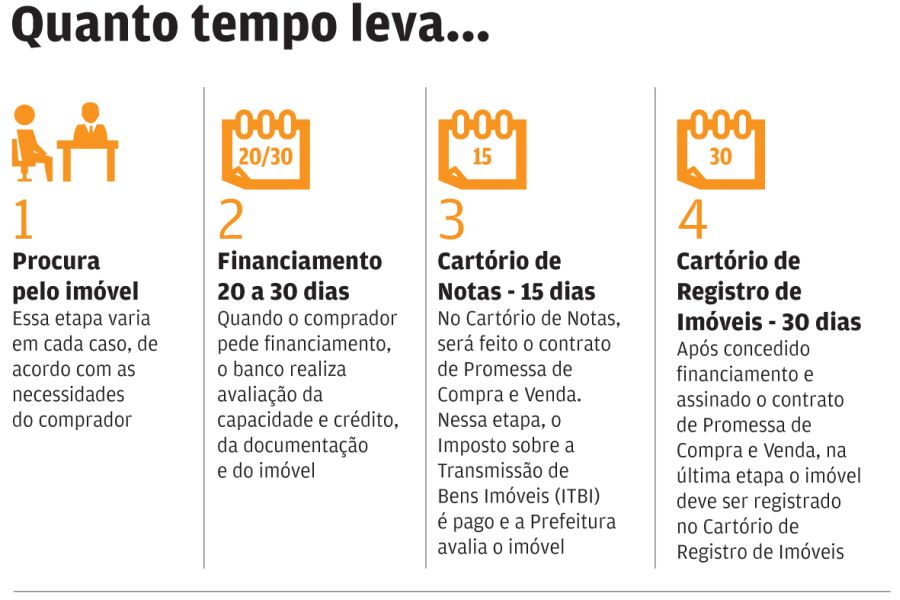 Quanto tempo leva...

1
Procura pelo imóvel
Essa etapa varia em cada caso, de acordo com as necessidades do comprador

20/30
2
Financiamento 20 a 30 dias
Quando o comprador pede financiamento, o banco realiza avaliação da capacidade e crédito, da documentação e do imóvel

15
3
Cartório de Notas - 15 dias
No Cartório de Notas, será feito o contrato de Promessa de Compra e Venda. Nessa etapa, o Imposto sobre a Transmissão de Bens Imóveis (ITBI) é pago e a Prefeitura avalia o imóvel

30
4
Cartório de Registro de Imóveis - 30 dias
Após concedido financiamento e assinado o contrato de Promessa de Compra e Venda, na última etapa o imóvel deve ser registrado no Cartório de Registro de Imóveis